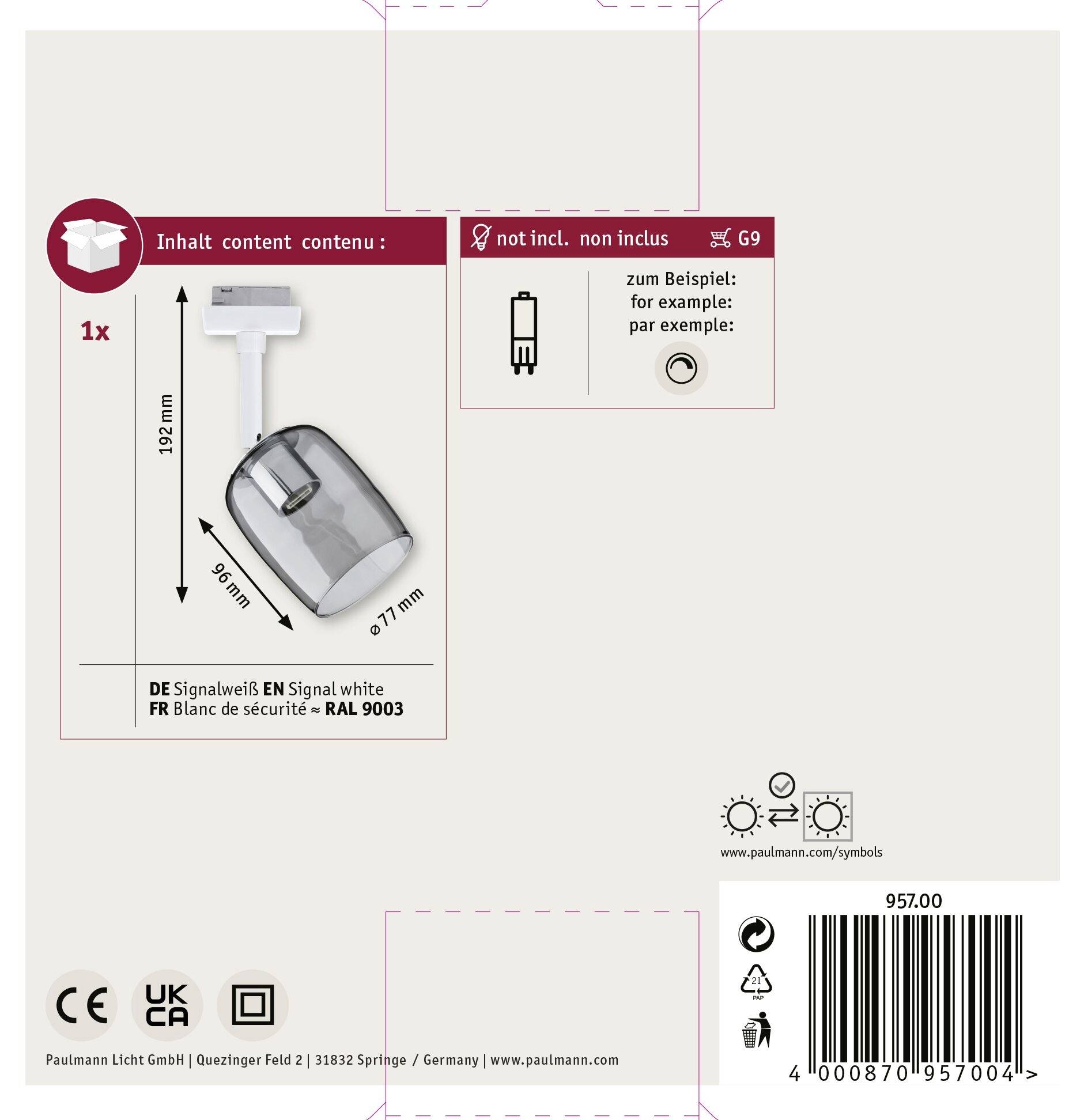 Inhalt content contenu :

1x

192 mm

96 mm

⌀ 77 mm

**DE** Signalweiß **EN** Signal white
**FR** Blanc de sécurité ≈ **RAL 9003**

not incl. non inclus G9

zum Beispiel:
for example:
par exemple:

www.paulmann.com/symbols

957.00

21
PAP

4 000870 957004 >

CE UK CA

Paulmann Licht GmbH | Quezinger Feld 2 | 31832 Springe / Germany | www.paulmann.com